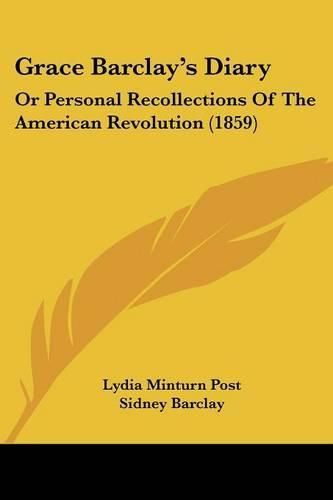 Grace Barclay's Diary

Or Personal Recollections Of The American Revolution (1859)

Lydia Minturn Post

Sidney Barclay